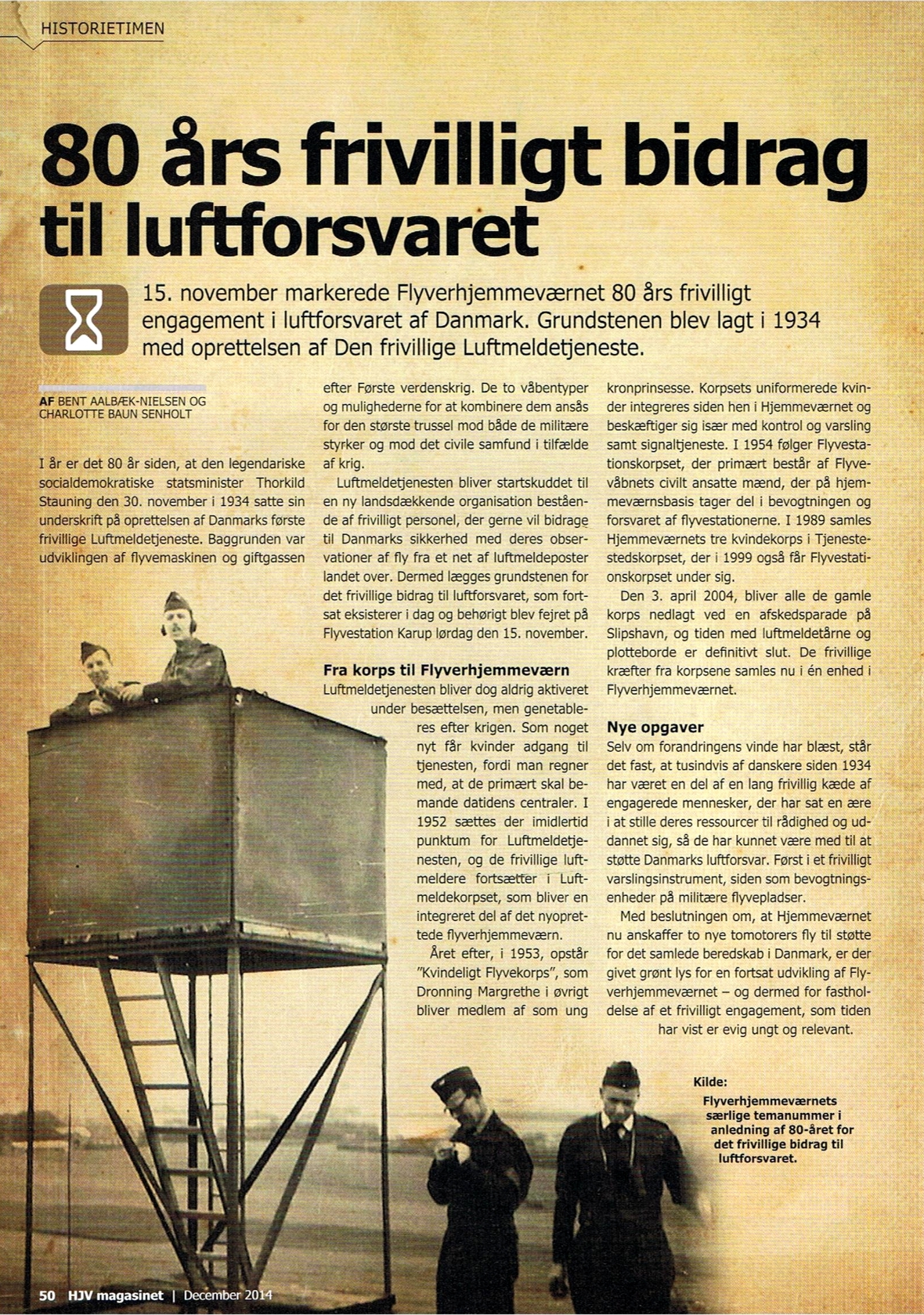 HISTORIETIMEN

80 års frivilligt bidrag til luftforsvaret

15. november markerede Flyverhjemmeværnet 80 års frivilligt engagement i luftforsvaret af Danmark. Grundstenen blev lagt i 1934 med oprettelsen af Den frivillige Luftmeldetjeneste.

AF BENT AALBÆK-NIELSEN OG CHARLOTTE BAUN SENHOLT

I år er det 80 år siden, at den legendariske socialdemokratiske statsminister Thorkild Stauning den 30. november i 1934 satte sin underskrift på oprettelsen af Danmarks første frivillige Luftmeldetjeneste. Baggrunden var udviklingen af flyvemaskinen og giftgassen efter Første verdenskrig. De to våbentyper og mulighederne for at kombinere dem ansås for den største trussel mod både de militære styrker og mod det civile samfund i tilfælde af krig.

Luftmeldetjenesten bliver startskuddet til en ny landsdækkende organisation bestående af frivilligt personel, der gerne vil bidrage til Danmarks sikkerhed med deres observationer af fly fra et net af luftmeldeposter landet over. Dermed lægges grundstenen for det frivillige bidrag til luftforsvaret, som fortsat eksisterer i dag og behørigt blev fejret på Flyvestation Karup lørdag den 15. november.

Fra korps til Flyverhjemmeværn
Luftmeldetjenesten bliver dog aldrig aktiveret under besættelsen, men genetableres efter krigen. Som noget nyt får kvinder adgang til tjenesten, fordi man regner med, at de primært skal bemande datidens centraler. I 1952 sættes der imidlertid punktum for Luftmeldetjenesten, og de frivillige luftmeldere fortsætter i Luftmeldekorpset, som bliver en integreret del af det nyoprettede flyverhjemmeværn.

Året efter, i 1953, opstår "Kvindeligt Flyvekorps", som Dronning Margrethe i øvrigt bliver medlem af som ung kronprinsesse. Korpsets uniformerede kvinder integreres siden hen i Hjemmeværnet og beskæftiger sig især med kontrol og varsling samt signaltjeneste. I 1954 følger Flyvestationskorpset, der primært består af Flyvevåbnets civilt ansatte mænd, der på hjemmeværnsbasis tager del i bevogtningen og forsvaret af flyvestationerne. I 1989 samles Hjemmeværnets tre kvindekorps i Tjenestestedskorpset, der i 1999 også får Flyvestationskorpset under sig.

Den 3. april 2004, bliver alle de gamle korps nedlagt ved en afskedsparade på Slipshavn, og tiden med luftmeldetårne og plotteborde er definitivt slut. De frivillige kræfter fra korpsene samles nu i én enhed i Flyverhjemmeværnet.

Nye opgaver
Selv om forandringens vinde har blæst, står det fast, at tusindvis af danskere siden 1934 har været en del af en lang frivillig kæde af engagerede mennesker, der har sat en ære i at stille deres ressourcer til rådighed og uddannet sig, så de har kunnet være med til at støtte Danmarks luftforsvar. Først i et frivilligt varslingsinstrument, siden som bevogtningsenheder på militære flyvepladser.

Med beslutningen om, at Hjemmeværnet nu anskaffer to nye tomotorers fly til støtte for det samlede beredskab i Danmark, er der givet grønt lys for en fortsat udvikling af Flyverhjemmeværnet – og dermed for fastholdelse af et frivilligt engagement, som tiden har vist er evig ungt og relevant.

Kilde:
Flyverhjemmeværnets særlige temanummer i anledning af 80-året for det frivillige bidrag til luftforsvaret.

50 HJV magasinet | December 2014